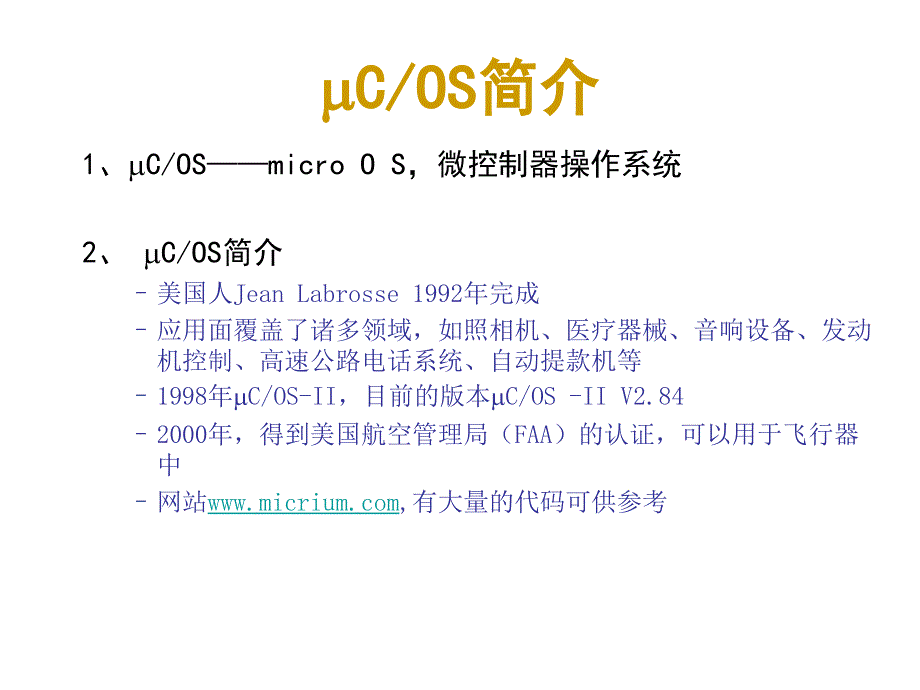 μC/OS简介

1、μC/OS——micro O S，微控制器操作系统

2、 μC/OS简介

– 美国人Jean Labrosse 1992年完成
– 应用面覆盖了诸多领域，如照相机、医疗器械、音响设备、发动机控制、高速公路电话系统、自动提款机等
– 1998年μC/OS-II，目前的版本μC/OS -II V2.84
– 2000年，得到美国航空管理局（FAA）的认证，可以用于飞行器中
– 网站www.micrium.com,有大量的代码可供参考